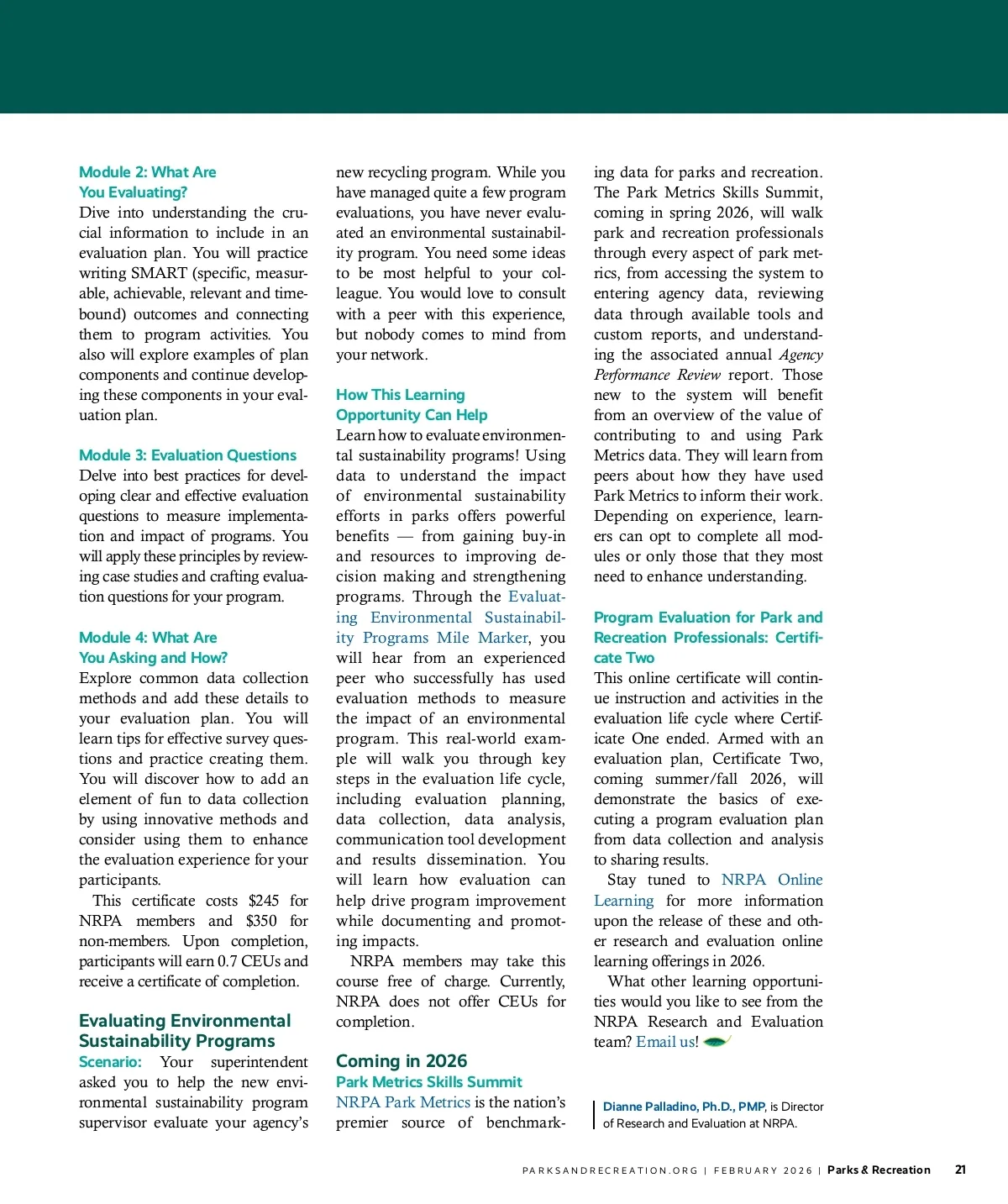 Module 2: What Are You Evaluating?
Dive into understanding the crucial information to include in an evaluation plan. You will practice writing SMART (specific, measurable, achievable, relevant and time-bound) outcomes and connecting them to program activities. You also will explore examples of plan components and continue developing these components in your evaluation plan.

Module 3: Evaluation Questions
Delve into best practices for developing clear and effective evaluation questions to measure implementation and impact of programs. You will apply these principles by reviewing case studies and crafting evaluation questions for your program.

Module 4: What Are You Asking and How?
Explore common data collection methods and add these details to your evaluation plan. You will learn tips for effective survey questions and practice creating them. You will discover how to add an element of fun to data collection by using innovative methods and consider using them to enhance the evaluation experience for your participants.

This certificate costs $245 for NRPA members and $350 for non-members. Upon completion, participants will earn 0.7 CEUs and receive a certificate of completion.

Evaluating Environmental Sustainability Programs
Scenario: Your superintendent asked you to help the new environmental sustainability program supervisor evaluate your agency's new recycling program. While you have managed quite a few program evaluations, you have never evaluated an environmental sustainability program. You need some ideas to be most helpful to your colleague. You would love to consult with a peer with this experience, but nobody comes to mind from your network.

How This Learning Opportunity Can Help
Learn how to evaluate environmental sustainability programs! Using data to understand the impact of environmental sustainability efforts in parks offers powerful benefits — from gaining buy-in and resources to improving decision making and strengthening programs. Through the Evaluating Environmental Sustainability Programs Mile Marker, you will hear from an experienced peer who successfully has used evaluation methods to measure the impact of an environmental program. This real-world example will walk you through key steps in the evaluation life cycle, including evaluation planning, data collection, data analysis, communication tool development and results dissemination. You will learn how evaluation can help drive program improvement while documenting and promoting impacts.

NRPA members may take this course free of charge. Currently, NRPA does not offer CEUs for completion.

Coming in 2026
Park Metrics Skills Summit
NRPA Park Metrics is the nation's premier source of benchmarking data for parks and recreation. The Park Metrics Skills Summit, coming in spring 2026, will walk park and recreation professionals through every aspect of park metrics, from accessing the system to entering agency data, reviewing data through available tools and custom reports, and understanding the associated annual Agency Performance Review report. Those new to the system will benefit from an overview of the value of contributing to and using Park Metrics data. They will learn from peers about how they have used Park Metrics to inform their work. Depending on experience, learners can opt to complete all modules or only those that they most need to enhance understanding.

Program Evaluation for Park and Recreation Professionals: Certificate Two
This online certificate will continue instruction and activities in the evaluation life cycle where Certificate One ended. Armed with an evaluation plan, Certificate Two, coming summer/fall 2026, will demonstrate the basics of executing a program evaluation plan from data collection and analysis to sharing results.

Stay tuned to NRPA Online Learning for more information upon the release of these and other research and evaluation online learning offerings in 2026.

What other learning opportunities would you like to see from the NRPA Research and Evaluation team? Email us!

Dianne Palladino, Ph.D., PMP, is Director of Research and Evaluation at NRPA.

PARKSANDRECREATION.ORG | FEBRUARY 2026 | Parks & Recreation 21